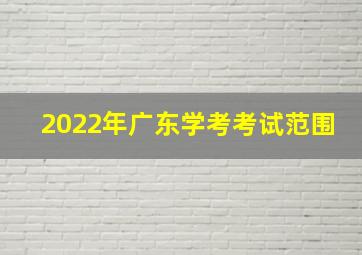 2022年广东学考考试范围